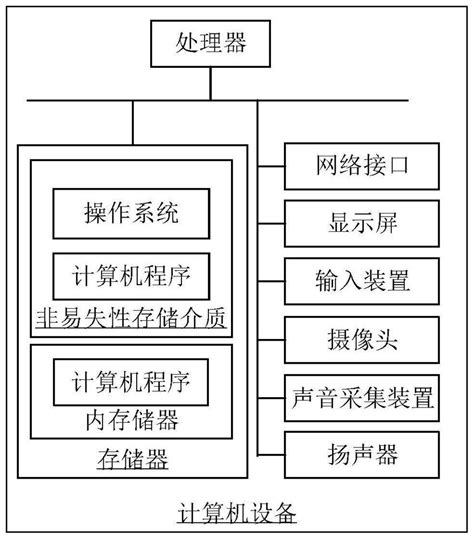 处理器

操作系统

计算机程序

非易失性存储介质

计算机程序

内存储器

存储器

网络接口

显示屏

输入装置

摄像头

声音采集装置

扬声器

计算机设备